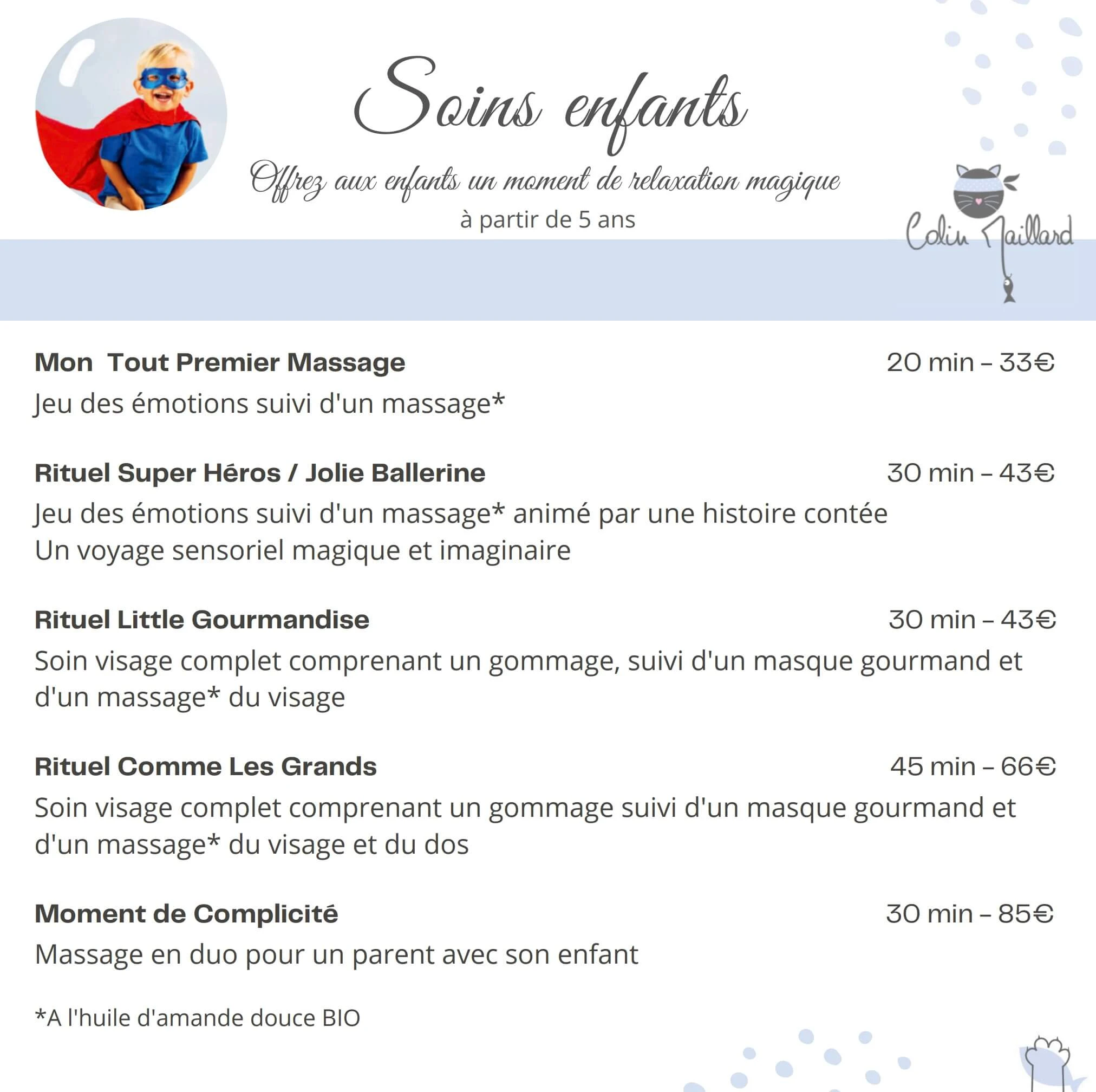 Soins enfants

Offrez aux enfants un moment de relaxation magique

à partir de 5 ans

Colin Maillard

Mon Tout Premier Massage
20 min – 33€

Jeu des émotions suivi d'un massage*

Rituel Super Héros / Jolie Ballerine
30 min – 43€

Jeu des émotions suivi d'un massage* animé par une histoire contée
Un voyage sensoriel magique et imaginaire

Rituel Little Gourmandise
30 min – 43€

Soin visage complet comprenant un gommage, suivi d'un masque gourmand et d'un massage* du visage

Rituel Comme Les Grands
45 min – 66€

Soin visage complet comprenant un gommage suivi d'un masque gourmand et d'un massage* du visage et du dos

Moment de Complicité
30 min – 85€

Massage en duo pour un parent avec son enfant

*A l'huile d'amande douce BIO